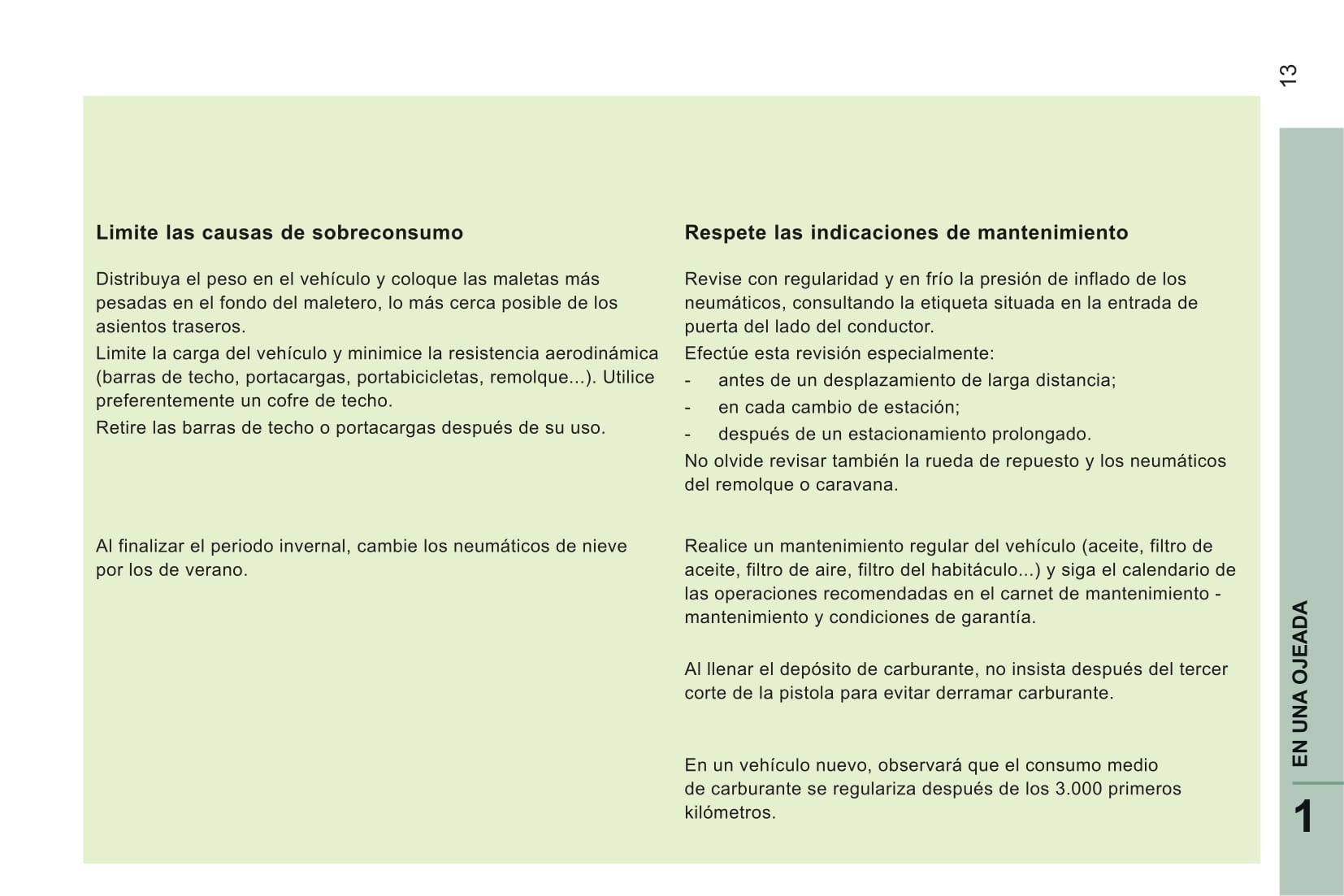 13

Limite las causas de sobreconsumo

Distribuya el peso en el vehículo y coloque las maletas más pesadas en el fondo del maletero, lo más cerca posible de los asientos traseros.
Limite la carga del vehículo y minimice la resistencia aerodinámica (barras de techo, portacargas, portabicicletas, remolque...). Utilice preferentemente un cofre de techo.
Retire las barras de techo o portacargas después de su uso.

Al finalizar el periodo invernal, cambie los neumáticos de nieve por los de verano.

Respete las indicaciones de mantenimiento

Revise con regularidad y en frío la presión de inflado de los neumáticos, consultando la etiqueta situada en la entrada de puerta del lado del conductor.
Efectúe esta revisión especialmente:
- antes de un desplazamiento de larga distancia;
- en cada cambio de estación;
- después de un estacionamiento prolongado.
No olvide revisar también la rueda de repuesto y los neumáticos del remolque o caravana.

Realice un mantenimiento regular del vehículo (aceite, filtro de aceite, filtro de aire, filtro del habitáculo...) y siga el calendario de las operaciones recomendadas en el carnet de mantenimiento - mantenimiento y condiciones de garantía.

Al llenar el depósito de carburante, no insista después del tercer corte de la pistola para evitar derramar carburante.

En un vehículo nuevo, observará que el consumo medio de carburante se regulariza después de los 3.000 primeros kilómetros.

EN UNA OJEADA
1